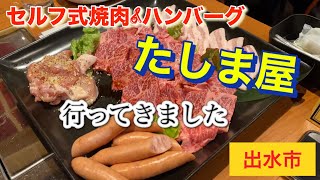 セルフ式焼肉&ハンバーグ

たしま屋

行ってきました

出水市